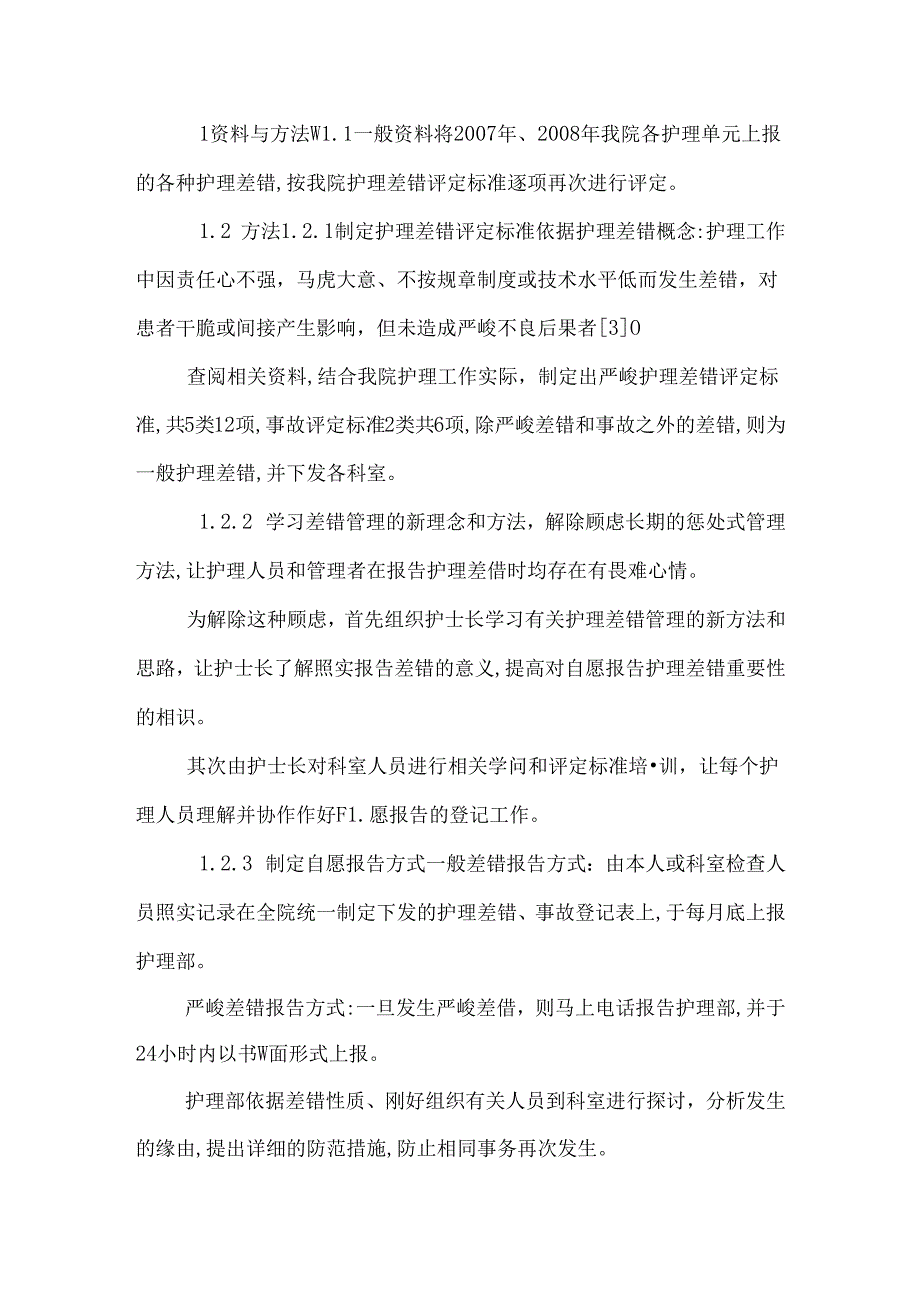 1资料与方法W1.1一般资料将2007年、2008年我院各护理单元上报的各种护理差错,按我院护理差错评定标准逐项再次进行评定。

1.2 方法1.2.1制定护理差错评定标准依据护理差错概念:护理工作中因责任心不强，马虎大意、不按规章制度或技术水平低而发生差错，对患者干脆或间接产生影响，但未造成严峻不良后果者[3]0

查阅相关资料,结合我院护理工作实际，制定出严峻护理差错评定标准,共5类12项,事故评定标准2类共6项,除严峻差错和事故之外的差错,则为一般护理差错,并下发各科室。

1.2.2 学习差错管理的新理念和方法，解除顾虑长期的惩处式管理方法,让护理人员和管理者在报告护理差借时均存在有畏难心情。

为解除这种顾虑，首先组织护士长学习有关护理差错管理的新方法和思路，让护士长了解照实报告差错的意义,提高对自愿报告护理差错重要性的相识。

其次由护士长对科室人员进行相关学问和评定标准培•训，让每个护理人员理解并协作作好F1.愿报告的登记工作。

1.2.3 制定自愿报告方式一般差错报告方式：由本人或科室检查人员照实记录在全院统一制定下发的护理差错、事故登记表上,于每月底上报护理部。

严峻差错报告方式:一旦发生严峻差借，则马上电话报告护理部,并于24小时内以书W面形式上报。

护理部依据差错性质、刚好组织有关人员到科室进行探讨，分析发生的缘由,提出详细的防范措施,防止相同事务再次发生。